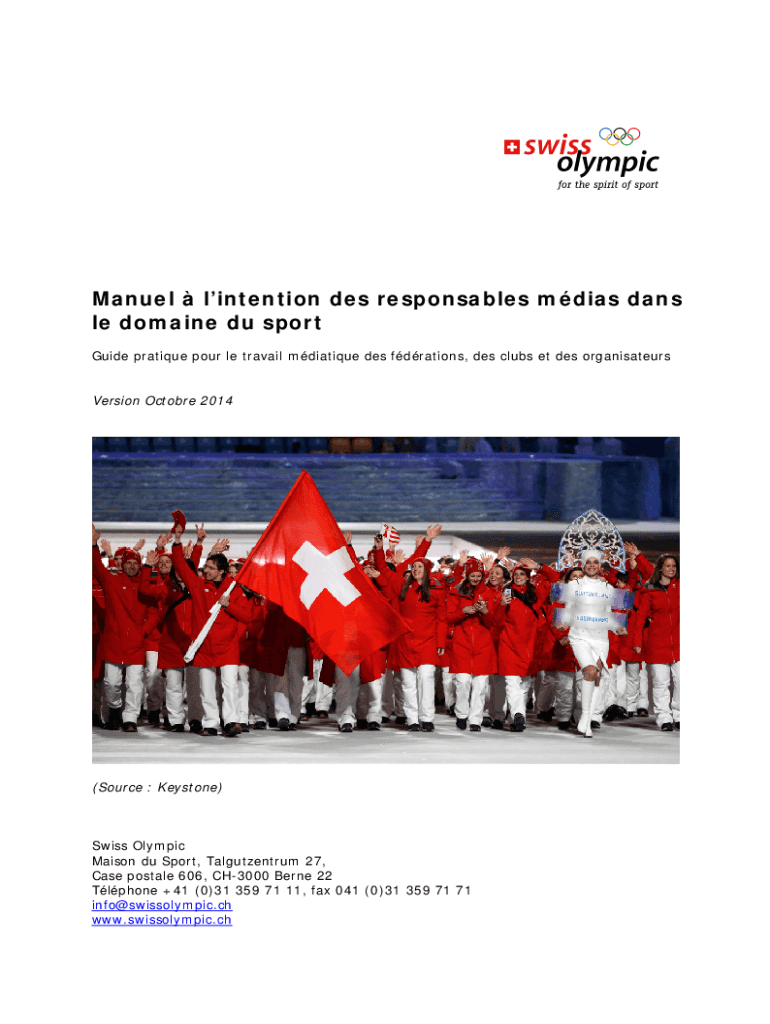 swiss olympic
for the spirit of sport

Manuel à l'intention des responsables médias dans le domaine du sport

Guide pratique pour le travail médiatique des fédérations, des clubs et des organisateurs

Version Octobre 2014

(Source : Keystone)

Swiss Olympic
Maison du Sport, Talgutzentrum 27,
Case postale 606, CH-3000 Berne 22
Téléphone +41 (0)31 359 71 11, fax 041 (0)31 359 71 71
info@swissolympic.ch
www.swissolympic.ch